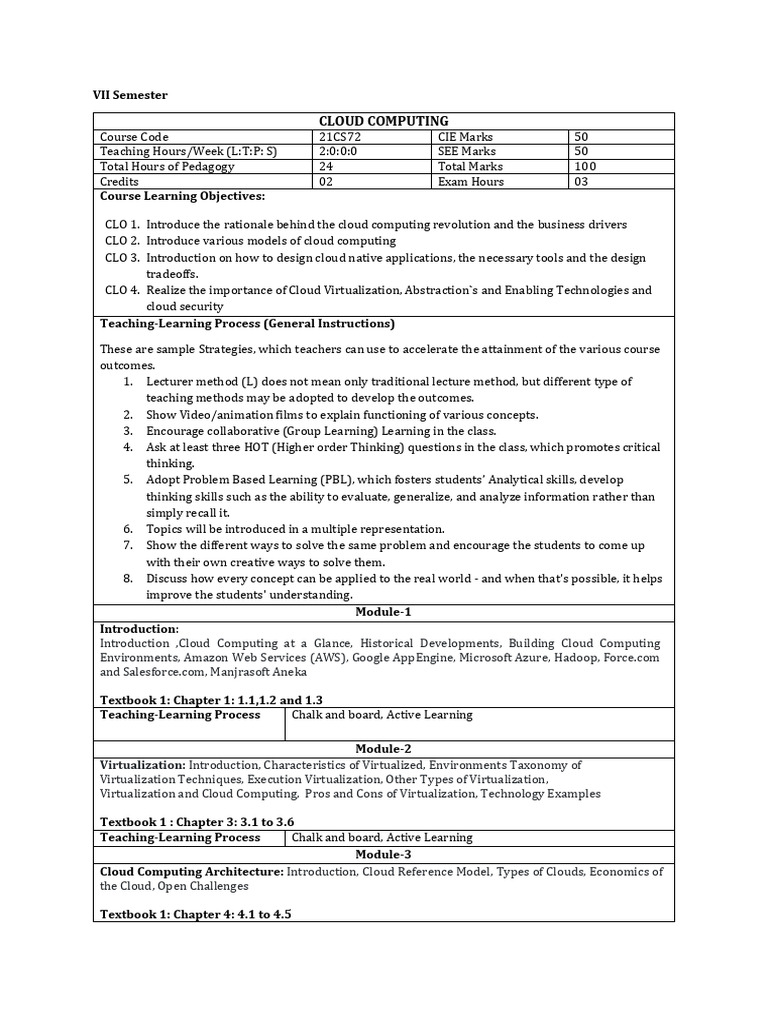 VII Semester

CLOUD COMPUTING

| Course Code | 21CS72 | CIE Marks | 50 |
|---|---|---|---|
| Teaching Hours/Week (L:T:P: S) | 2:0:0:0 | SEE Marks | 50 |
| Total Hours of Pedagogy | 24 | Total Marks | 100 |
| Credits | 02 | Exam Hours | 03 |

Course Learning Objectives:

CLO 1. Introduce the rationale behind the cloud computing revolution and the business drivers
CLO 2. Introduce various models of cloud computing
CLO 3. Introduction on how to design cloud native applications, the necessary tools and the design tradeoffs.
CLO 4. Realize the importance of Cloud Virtualization, Abstraction`s and Enabling Technologies and cloud security

Teaching-Learning Process (General Instructions)

These are sample Strategies, which teachers can use to accelerate the attainment of the various course outcomes.
1. Lecturer method (L) does not mean only traditional lecture method, but different type of teaching methods may be adopted to develop the outcomes.
2. Show Video/animation films to explain functioning of various concepts.
3. Encourage collaborative (Group Learning) Learning in the class.
4. Ask at least three HOT (Higher order Thinking) questions in the class, which promotes critical thinking.
5. Adopt Problem Based Learning (PBL), which fosters students' Analytical skills, develop thinking skills such as the ability to evaluate, generalize, and analyze information rather than simply recall it.
6. Topics will be introduced in a multiple representation.
7. Show the different ways to solve the same problem and encourage the students to come up with their own creative ways to solve them.
8. Discuss how every concept can be applied to the real world - and when that's possible, it helps improve the students' understanding.

Module-1

Introduction:
Introduction ,Cloud Computing at a Glance, Historical Developments, Building Cloud Computing Environments, Amazon Web Services (AWS), Google AppEngine, Microsoft Azure, Hadoop, Force.com and Salesforce.com, Manjrasoft Aneka

Textbook 1: Chapter 1: 1.1,1.2 and 1.3

| Teaching-Learning Process | Chalk and board, Active Learning |
|---|---|

Module-2

Virtualization: Introduction, Characteristics of Virtualized, Environments Taxonomy of Virtualization Techniques, Execution Virtualization, Other Types of Virtualization, Virtualization and Cloud Computing, Pros and Cons of Virtualization, Technology Examples

Textbook 1 : Chapter 3: 3.1 to 3.6

| Teaching-Learning Process | Chalk and board, Active Learning |
|---|---|

Module-3

Cloud Computing Architecture: Introduction, Cloud Reference Model, Types of Clouds, Economics of the Cloud, Open Challenges

Textbook 1: Chapter 4: 4.1 to 4.5